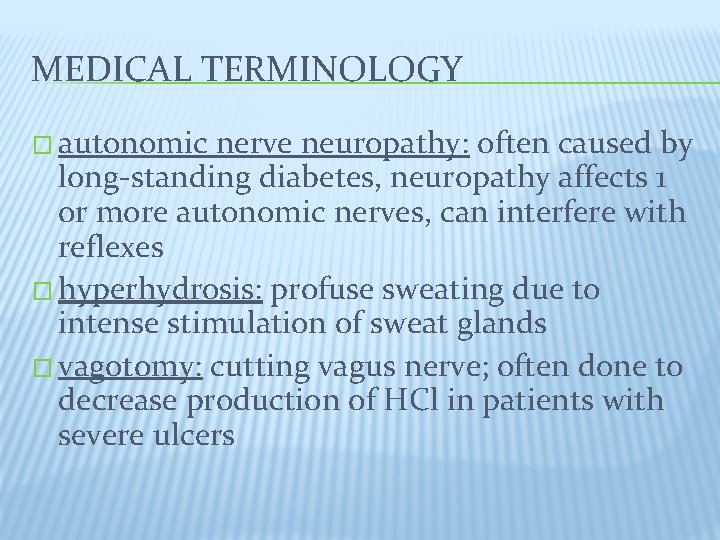 MEDICAL TERMINOLOGY

autonomic nerve neuropathy: often caused by long-standing diabetes, neuropathy affects 1 or more autonomic nerves, can interfere with reflexes

hyperhydrosis: profuse sweating due to intense stimulation of sweat glands

vagotomy: cutting vagus nerve; often done to decrease production of HCl in patients with severe ulcers